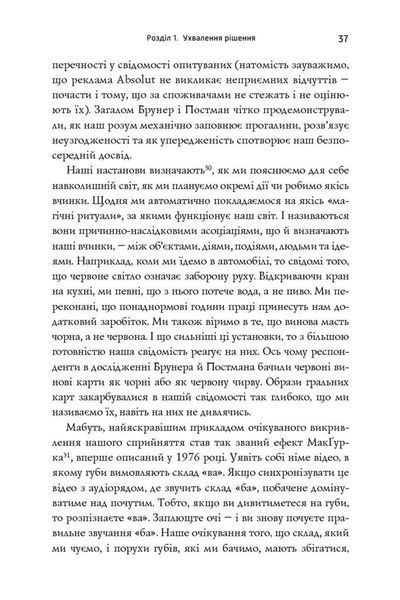 Розділ 1. Ухвалення рішення 37

перечності у свідомості опитуваних (натомість зауважимо, що реклама Absolut не викликає неприємних відчуттів — почасти і тому, що за споживачами не стежать і не оцінюють їх). Загалом Брунер і Постман чітко продемонстрували, як наш розум механічно заповнює прогалини, розв'язує неузгодженості та як упередженість спотворює наш безпосередній досвід.

Наші настанови визначають$^{30}$, як ми пояснюємо для себе навколишній світ, як ми плануємо окремі дії чи робимо якісь вчинки. Щодня ми автоматично покладаємося на якісь «магічні ритуали», за якими функціонує наш світ. І називаються вони причинно-наслідковими асоціаціями, що й визначають наші вчинки, — між об'єктами, діями, подіями, людьми та ідеями. Наприклад, коли ми їдемо в автомобілі, то свідомі того, що червоне світло означає заборону руху. Відкриваючи кран на кухні, ми певні, що з нього потече вода, а не пиво. Ми переконані, що понаднормові години праці принесуть нам додатковий заробіток. Ми також віримо в те, що винова масть чорна, а не червона. І що сильніші ці установки, то з більшою готовністю наша свідомість реагує на них. Ось чому респонденти в дослідженні Брунера й Постмана бачили червоні винові карти як чорні або як червону чирву. Образи гральних карт закарбувалися в нашій свідомості так глибоко, що ми називаємо їх, навіть на них не дивлячись.

Мабуть, найяскравішим прикладом очікуваного викривлення нашого сприйняття став так званий ефект МакҐурка$^{31}$, вперше описаний у 1976 році. Уявіть собі німе відео, в якому губи вимовляють склад «ва». Якщо синхронізувати це відео з аудіорядом, де звучить склад «ба», побачене домінуватиме над почутим. Тобто, якщо ви дивитиметеся на губи, то розпізнаєте «ва». Заплющте очі — і ви знову почуєте правильне звучання «ба». Наше очікування того, що склад, який ми чуємо, і порухи губів, які ми бачимо, мають збігатися,